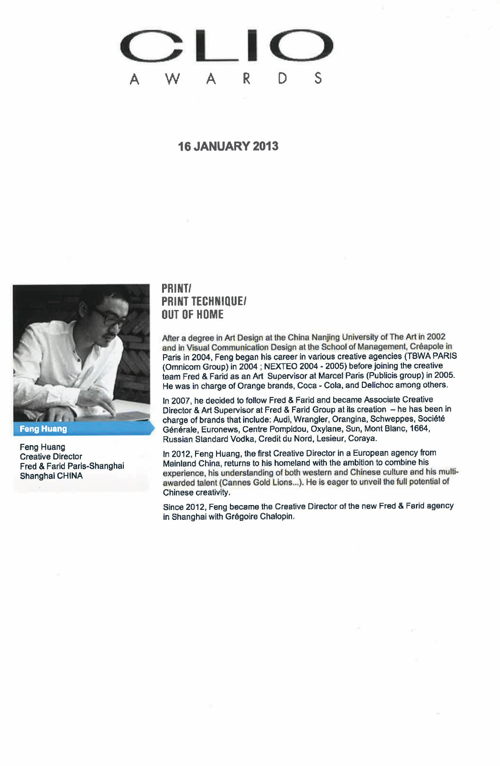 CLIO
AWARDS

16 JANUARY 2013

Feng Huang

Feng Huang
Creative Director
Fred & Farid Paris-Shanghai
Shanghai CHINA

PRINT/
PRINT TECHNIQUE/
OUT OF HOME

After a degree in Art Design at the China Nanjing University of The Art in 2002 and in Visual Communication Design at the School of Management, Créapole in Paris in 2004, Feng began his career in various creative agencies (TBWA PARIS (Omnicom Group) in 2004 ; NEXTEO 2004 - 2005) before joining the creative team Fred & Farid as an Art Supervisor at Marcel Paris (Publicis group) in 2005. He was in charge of Orange brands, Coca - Cola, and Delichoc among others.

In 2007, he decided to follow Fred & Farid and became Associate Creative Director & Art Supervisor at Fred & Farid Group at its creation – he has been in charge of brands that include: Audi, Wrangler, Orangina, Schweppes, Société Générale, Euronews, Centre Pompidou, Oxylane, Sun, Mont Blanc, 1664, Russian Standard Vodka, Credit du Nord, Lesieur, Coraya.

In 2012, Feng Huang, the first Creative Director in a European agency from Mainland China, returns to his homeland with the ambition to combine his experience, his understanding of both western and Chinese culture and his multi-awarded talent (Cannes Gold Lions...). He is eager to unveil the full potential of Chinese creativity.

Since 2012, Feng became the Creative Director of the new Fred & Farid agency in Shanghai with Grégoire Chalopin.